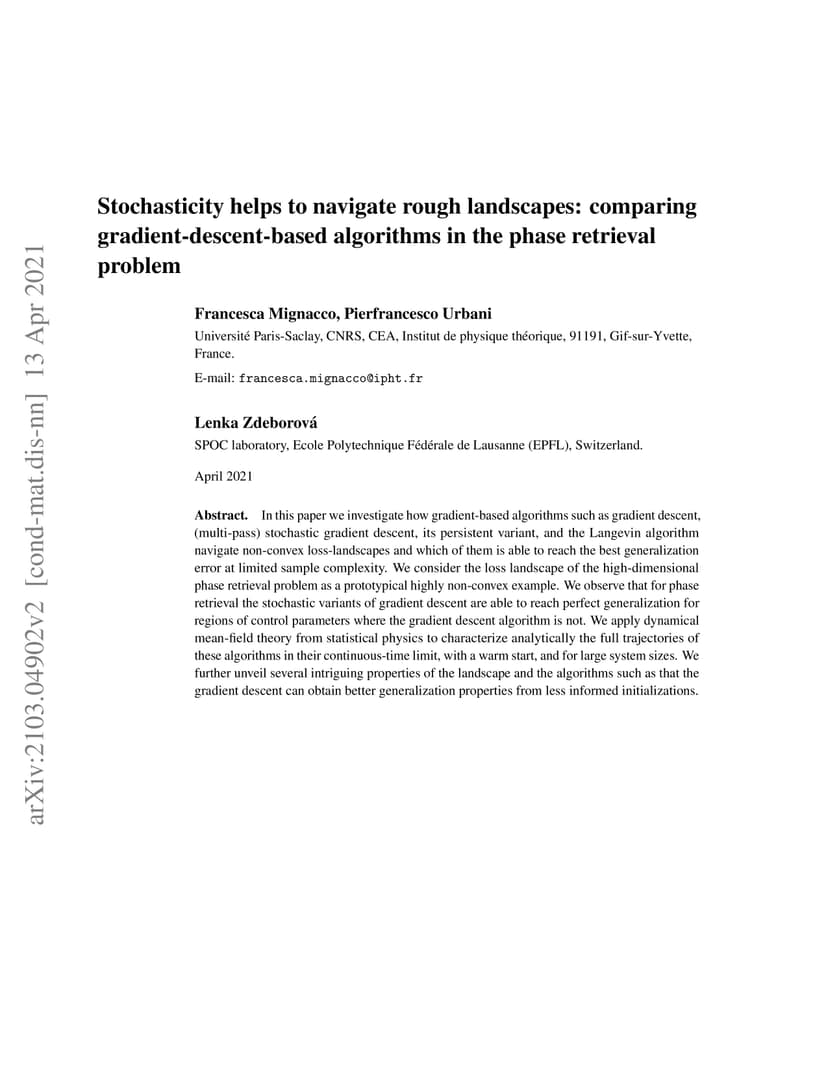 arXiv:2103.04902v2 [cond-mat.dis-nn] 13 Apr 2021

Stochasticity helps to navigate rough landscapes: comparing gradient-descent-based algorithms in the phase retrieval problem

Francesca Mignacco, Pierfrancesco Urbani

Université Paris-Saclay, CNRS, CEA, Institut de physique théorique, 91191, Gif-sur-Yvette, France.

E-mail: francesca.mignacco@ipht.fr

Lenka Zdeborová

SPOC laboratory, Ecole Polytechnique Fédérale de Lausanne (EPFL), Switzerland.

April 2021

Abstract. In this paper we investigate how gradient-based algorithms such as gradient descent, (multi-pass) stochastic gradient descent, its persistent variant, and the Langevin algorithm navigate non-convex loss-landscapes and which of them is able to reach the best generalization error at limited sample complexity. We consider the loss landscape of the high-dimensional phase retrieval problem as a prototypical highly non-convex example. We observe that for phase retrieval the stochastic variants of gradient descent are able to reach perfect generalization for regions of control parameters where the gradient descent algorithm is not. We apply dynamical mean-field theory from statistical physics to characterize analytically the full trajectories of these algorithms in their continuous-time limit, with a warm start, and for large system sizes. We further unveil several intriguing properties of the landscape and the algorithms such as that the gradient descent can obtain better generalization properties from less informed initializations.